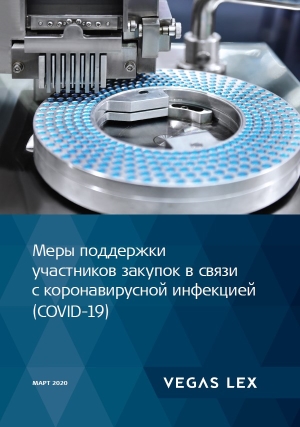 Меры поддержки участников закупок в связи с коронавирусной инфекцией (COVID-19)

МАРТ 2020

VEGAS LEX